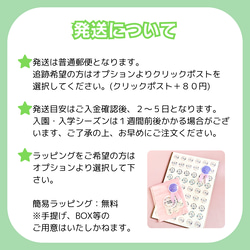 発送について

発送は普通郵便となります。
追跡希望の方はオプションよりクリックポストを選択してください。(クリックポスト＋８０円)

発送目安はご入金確認後、２～５日となります。
入園・入学シーズンは１週間前後かかる場合がございます、ご了承の上、お早めにご注文ください。

ラッピングをご希望の方はオプションより選択して下さい。

簡易ラッピング：無料
※手提げ、BOX等のご用意はいたしかねます。